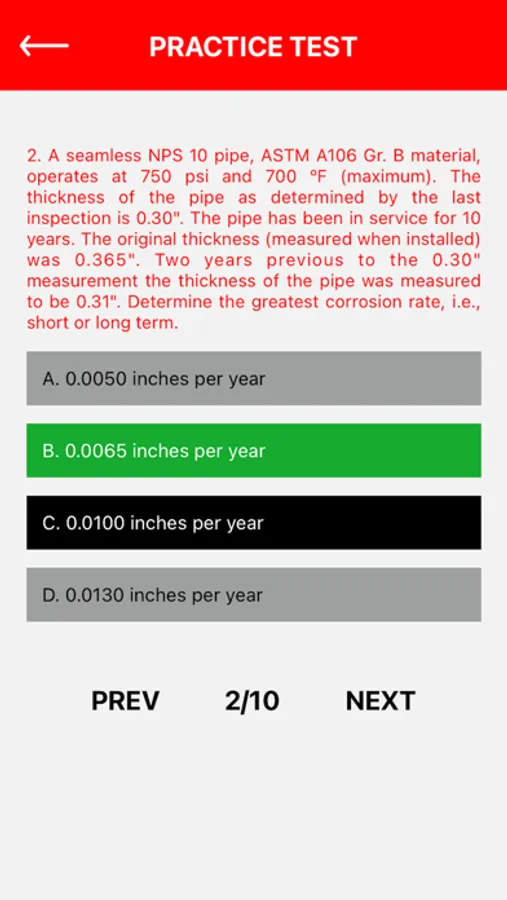 PRACTICE TEST

2. A seamless NPS 10 pipe, ASTM A106 Gr. B material, operates at 750 psi and 700 ºF (maximum). The thickness of the pipe as determined by the last inspection is 0.30". The pipe has been in service for 10 years. The original thickness (measured when installed) was 0.365". Two years previous to the 0.30" measurement the thickness of the pipe was measured to be 0.31". Determine the greatest corrosion rate, i.e., short or long term.

A. 0.0050 inches per year

B. 0.0065 inches per year

C. 0.0100 inches per year

D. 0.0130 inches per year

PREV 2/10 NEXT